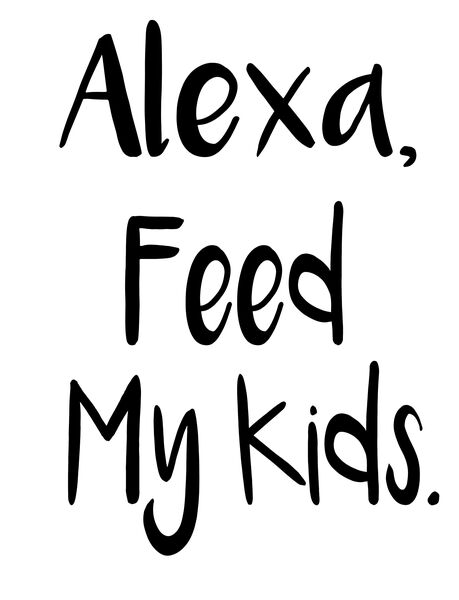 Alexa,
Feed
My Kids.